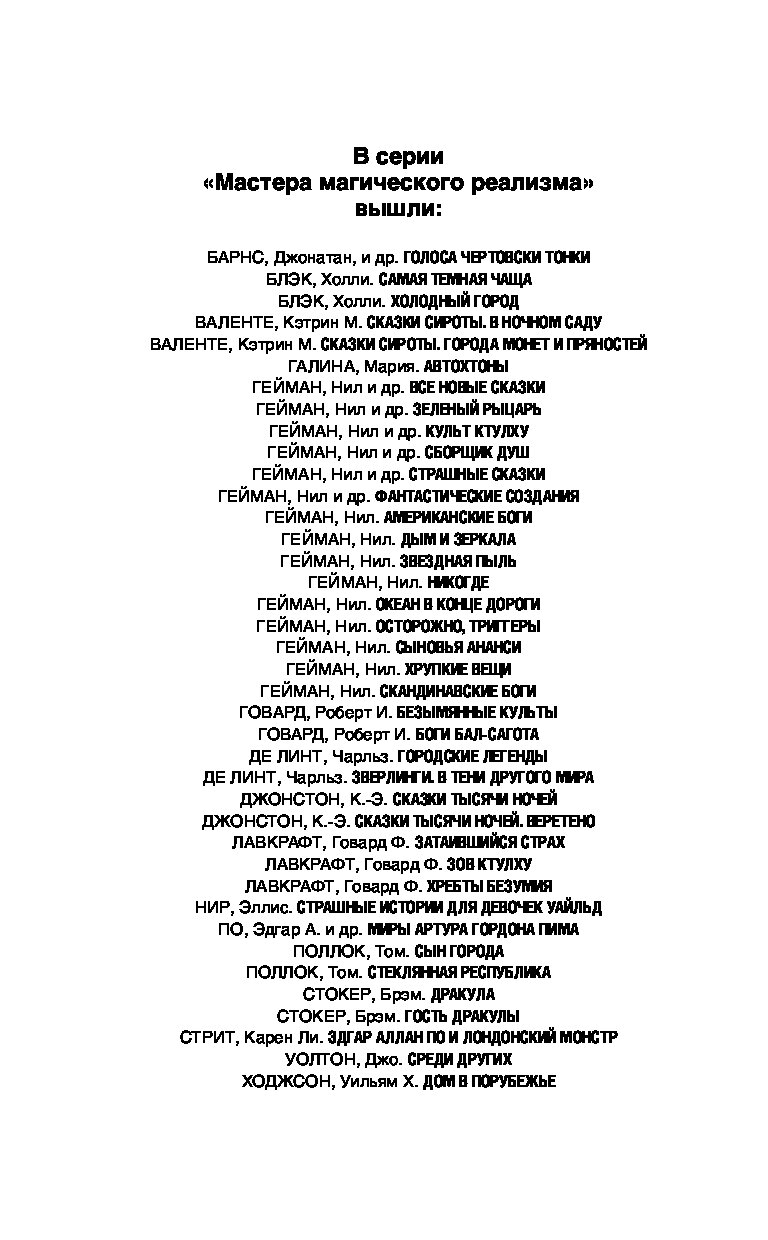 В серии
«Мастера магического реализма»
вышли:

БАРНС, Джонатан, и др. ГОЛОСА ЧЕРТОВСКИ ТОНКИ
БЛЭК, Холли. САМАЯ ТЕМНАЯ ЧАЩА
БЛЭК, Холли. ХОЛОДНЫЙ ГОРОД
ВАЛЕНТЕ, Кэтрин М. СКАЗКИ СИРОТЫ. В НОЧНОМ САДУ
ВАЛЕНТЕ, Кэтрин М. СКАЗКИ СИРОТЫ. ГОРОДА МОНЕТ И ПРЯНОСТЕЙ
ГАЛИНА, Мария. АВТОХТОНЫ
ГЕЙМАН, Нил и др. ВСЕ НОВЫЕ СКАЗКИ
ГЕЙМАН, Нил и др. ЗЕЛЕНЫЙ РЫЦАРЬ
ГЕЙМАН, Нил и др. КУЛЬТ КТУЛХУ
ГЕЙМАН, Нил и др. СБОРЩИК ДУШ
ГЕЙМАН, Нил и др. СТРАШНЫЕ СКАЗКИ
ГЕЙМАН, Нил и др. ФАНТАСТИЧЕСКИЕ СОЗДАНИЯ
ГЕЙМАН, Нил. АМЕРИКАНСКИЕ БОГИ
ГЕЙМАН, Нил. ДЫМ И ЗЕРКАЛА
ГЕЙМАН, Нил. ЗВЕЗДНАЯ ПЫЛЬ
ГЕЙМАН, Нил. НИКОГДЕ
ГЕЙМАН, Нил. ОКЕАН В КОНЦЕ ДОРОГИ
ГЕЙМАН, Нил. ОСТОРОЖНО, ТРИГГЕРЫ
ГЕЙМАН, Нил. СЫНОВЬЯ АНАНСИ
ГЕЙМАН, Нил. ХРУПКИЕ ВЕЩИ
ГЕЙМАН, Нил. СКАНДИНАВСКИЕ БОГИ
ГОВАРД, Роберт И. БЕЗЫМЯННЫЕ КУЛЬТЫ
ГОВАРД, Роберт И. БОГИ БАЛ-САГОТА
ДЕ ЛИНТ, Чарльз. ГОРОДСКИЕ ЛЕГЕНДЫ
ДЕ ЛИНТ, Чарльз. ЗВЕРЛИНГИ. В ТЕНИ ДРУГОГО МИРА
ДЖОНСТОН, К.-Э. СКАЗКИ ТЫСЯЧИ НОЧЕЙ
ДЖОНСТОН, К.-Э. СКАЗКИ ТЫСЯЧИ НОЧЕЙ. ВЕРЕТЕНО
ЛАВКРАФТ, Говард Ф. ЗАТАИВШИЙСЯ СТРАХ
ЛАВКРАФТ, Говард Ф. ЗОВ КТУЛХУ
ЛАВКРАФТ, Говард Ф. ХРЕБТЫ БЕЗУМИЯ
НИР, Эллис. СТРАШНЫЕ ИСТОРИИ ДЛЯ ДЕВОЧЕК УАЙЛЬД
ПО, Эдгар А. и др. МИРЫ АРТУРА ГОРДОНА ПИМА
ПОЛЛОК, Том. СЫН ГОРОДА
ПОЛЛОК, Том. СТЕКЛЯННАЯ РЕСПУБЛИКА
СТОКЕР, Брэм. ДРАКУЛА
СТОКЕР, Брэм. ГОСТЬ ДРАКУЛЫ
СТРИТ, Карен Ли. ЭДГАР АЛЛАН ПО И ЛОНДОНСКИЙ МОНСТР
УОЛТОН, Джо. СРЕДИ ДРУГИХ
ХОДЖСОН, Уильям Х. ДОМ В ПОРУБЕЖЬЕ